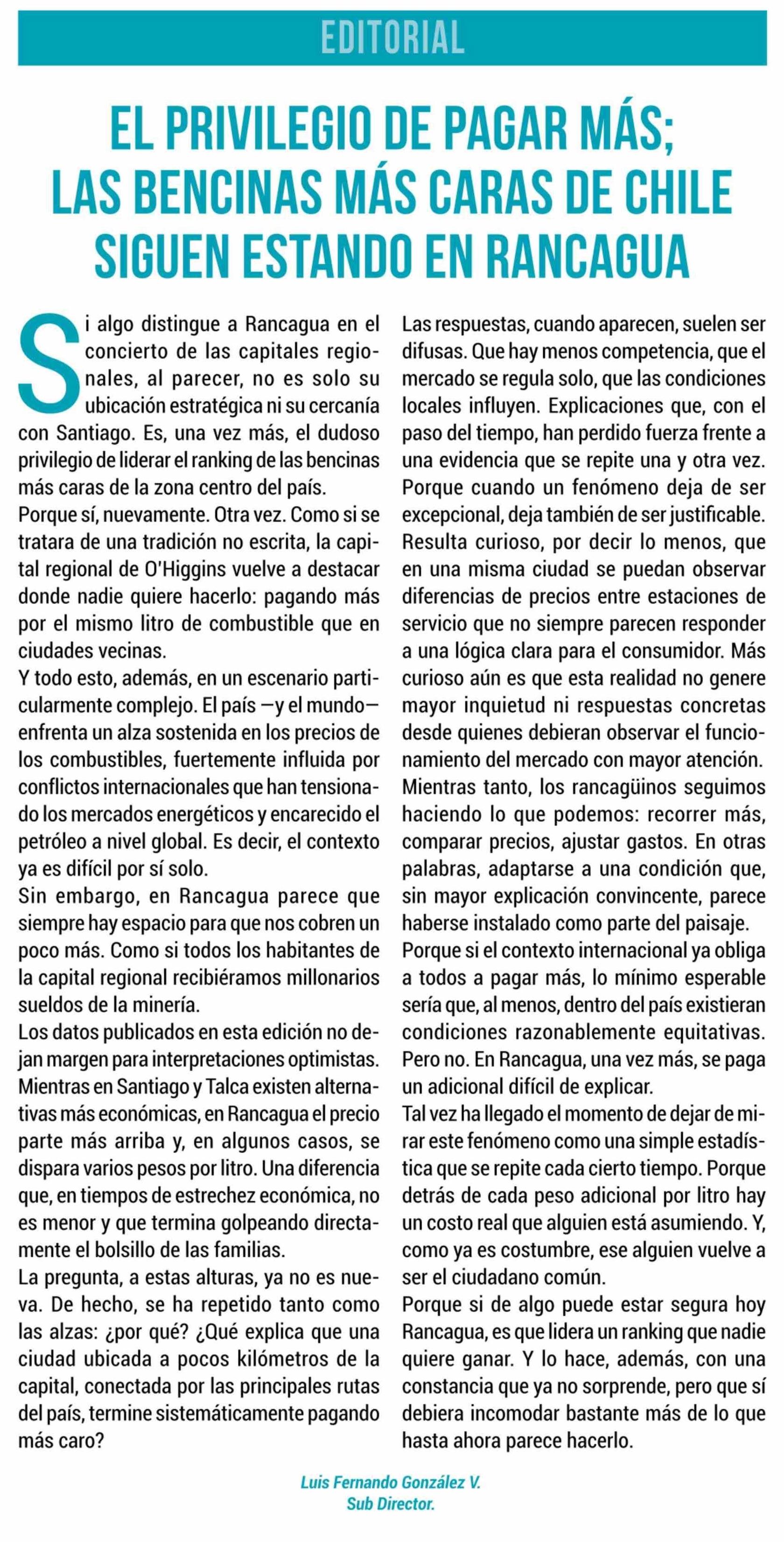 EDITORIAL

EL PRIVILEGIO DE PAGAR MÁS; LAS BENCINAS MÁS CARAS DE CHILE SIGUEN ESTANDO EN RANCAGUA

Si algo distingue a Rancagua en el concierto de las capitales regionales, al parecer, no es solo su ubicación estratégica ni su cercanía con Santiago. Es, una vez más, el dudoso privilegio de liderar el ranking de las bencinas más caras de la zona centro del país.
Porque sí, nuevamente. Otra vez. Como si se tratara de una tradición no escrita, la capital regional de O'Higgins vuelve a destacar donde nadie quiere hacerlo: pagando más por el mismo litro de combustible que en ciudades vecinas.
Y todo esto, además, en un escenario particularmente complejo. El país —y el mundo— enfrenta un alza sostenida en los precios de los combustibles, fuertemente influida por conflictos internacionales que han tensionado los mercados energéticos y encarecido el petróleo a nivel global. Es decir, el contexto ya es difícil por sí solo.
Sin embargo, en Rancagua parece que siempre hay espacio para que nos cobren un poco más. Como si todos los habitantes de la capital regional recibiéramos millonarios sueldos de la minería.
Los datos publicados en esta edición no dejan margen para interpretaciones optimistas. Mientras en Santiago y Talca existen alternativas más económicas, en Rancagua el precio parte más arriba y, en algunos casos, se dispara varios pesos por litro. Una diferencia que, en tiempos de estrechez económica, no es menor y que termina golpeando directamente el bolsillo de las familias.
La pregunta, a estas alturas, ya no es nueva. De hecho, se ha repetido tanto como las alzas: ¿por qué? ¿Qué explica que una ciudad ubicada a pocos kilómetros de la capital, conectada por las principales rutas del país, termine sistemáticamente pagando más caro?
Las respuestas, cuando aparecen, suelen ser difusas. Que hay menos competencia, que el mercado se regula solo, que las condiciones locales influyen. Explicaciones que, con el paso del tiempo, han perdido fuerza frente a una evidencia que se repite una y otra vez. Porque cuando un fenómeno deja de ser excepcional, deja también de ser justificable.
Resulta curioso, por decir lo menos, que en una misma ciudad se puedan observar diferencias de precios entre estaciones de servicio que no siempre parecen responder a una lógica clara para el consumidor. Más curioso aún es que esta realidad no genere mayor inquietud ni respuestas concretas desde quienes debieran observar el funcionamiento del mercado con mayor atención.
Mientras tanto, los rancagüinos seguimos haciendo lo que podemos: recorrer más, comparar precios, ajustar gastos. En otras palabras, adaptarse a una condición que, sin mayor explicación convincente, parece haberse instalado como parte del paisaje.
Porque si el contexto internacional ya obliga a todos a pagar más, lo mínimo esperable sería que, al menos, dentro del país existieran condiciones razonablemente equitativas. Pero no. En Rancagua, una vez más, se paga un adicional difícil de explicar.
Tal vez ha llegado el momento de dejar de mirar este fenómeno como una simple estadística que se repite cada cierto tiempo. Porque detrás de cada peso adicional por litro hay un costo real que alguien está asumiendo. Y, como ya es costumbre, ese alguien vuelve a ser el ciudadano común.
Porque si de algo puede estar segura hoy Rancagua, es que lidera un ranking que nadie quiere ganar. Y lo hace, además, con una constancia que ya no sorprende, pero que sí debiera incomodar bastante más de lo que hasta ahora parece hacerlo.

Luis Fernando González V.
Sub Director.